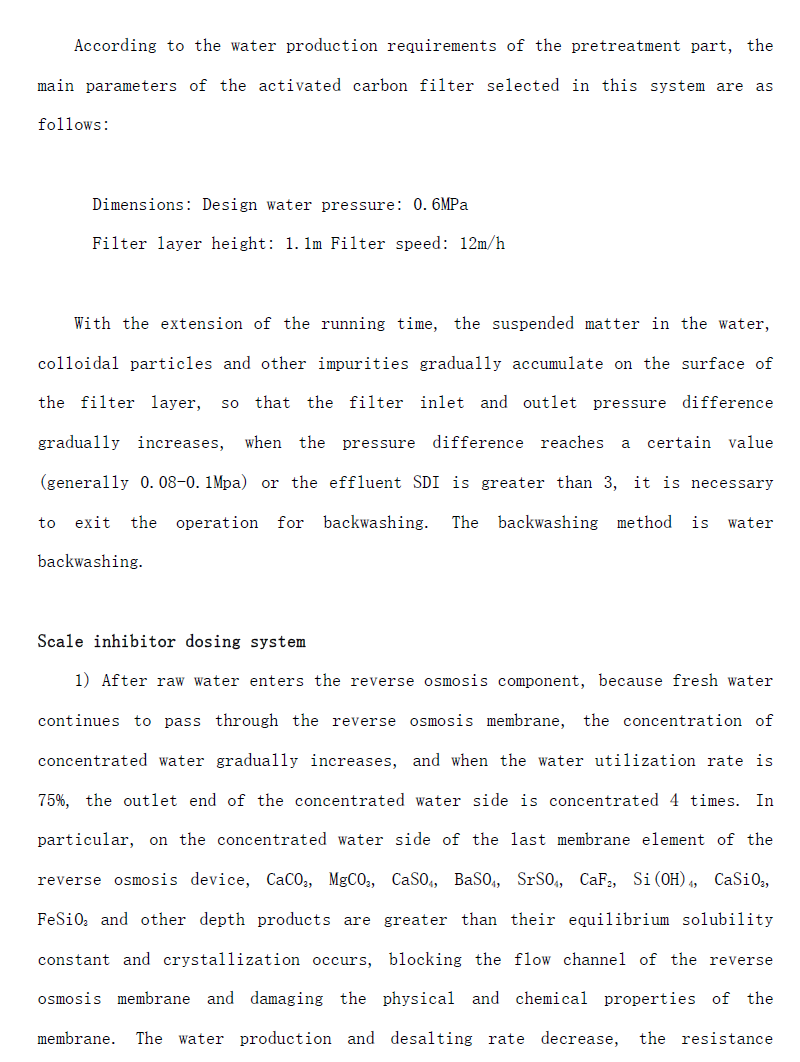 According to the water production requirements of the pretreatment part, the main parameters of the activated carbon filter selected in this system are as follows:

Dimensions: Design water pressure: 0.6MPa

Filter layer height: 1.1m Filter speed: 12m/h

With the extension of the running time, the suspended matter in the water, colloidal particles and other impurities gradually accumulate on the surface of the filter layer, so that the filter inlet and outlet pressure difference gradually increases, when the pressure difference reaches a certain value (generally 0.08-0.1Mpa) or the effluent SDI is greater than 3, it is necessary to exit the operation for backwashing. The backwashing method is water backwashing.

Scale inhibitor dosing system

1) After raw water enters the reverse osmosis component, because fresh water continues to pass through the reverse osmosis membrane, the concentration of concentrated water gradually increases, and when the water utilization rate is 75%, the outlet end of the concentrated water side is concentrated 4 times. In particular, on the concentrated water side of the last membrane element of the reverse osmosis device, $CaCO_3$, $MgCO_3$, $CaSO_4$, $BaSO_4$, $SrSO_4$, $CaF_2$, $Si(OH)_4$, $CaSiO_3$, $FeSiO_3$ and other depth products are greater than their equilibrium solubility constant and crystallization occurs, blocking the flow channel of the reverse osmosis membrane and damaging the physical and chemical properties of the membrane. The water production and desalting rate decrease, the resistance